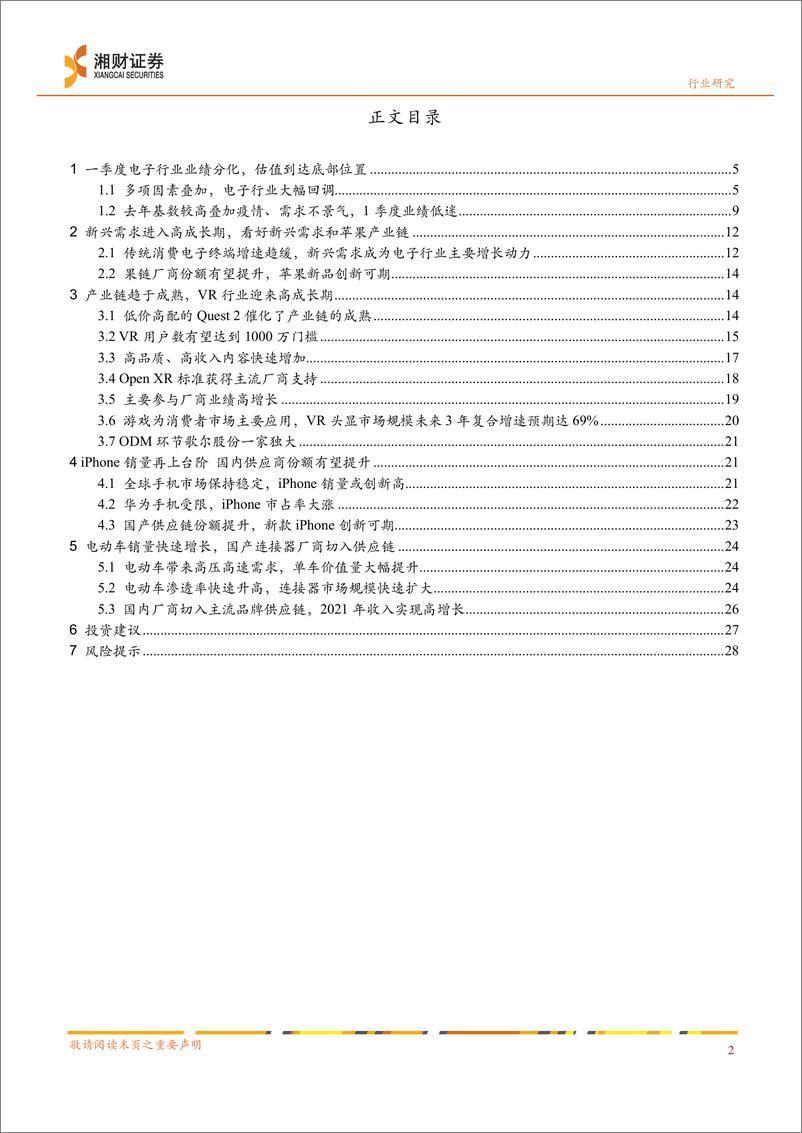 湘财证券
XIANGCAI SECURITIES

行业研究

正文目录

1 一季度电子行业业绩分化，估值到达底部位置 ..... 5
1.1 多项因素叠加，电子行业大幅回调 ..... 5
1.2 去年基数较高叠加疫情、需求不景气，1 季度业绩低迷 ..... 9
2 新兴需求进入高成长期，看好新兴需求和苹果产业链 ..... 12
2.1 传统消费电子终端增速趋缓，新兴需求成为电子行业主要增长动力 ..... 12
2.2 果链厂商份额有望提升，苹果新品创新可期 ..... 14
3 产业链趋于成熟，VR 行业迎来高成长期 ..... 14
3.1 低价高配的 Quest 2 催化了产业链的成熟 ..... 14
3.2 VR 用户数有望达到 1000 万门槛 ..... 15
3.3 高品质、高收入内容快速增加 ..... 17
3.4 Open XR 标准获得主流厂商支持 ..... 18
3.5 主要参与厂商业绩高增长 ..... 19
3.6 游戏为消费者市场主要应用，VR 头显市场规模未来 3 年复合增速预期达 69% ..... 20
3.7 ODM 环节歌尔股份一家独大 ..... 21
4 iPhone 销量再上台阶 国内供应商份额有望提升 ..... 21
4.1 全球手机市场保持稳定，iPhone 销量或创新高 ..... 21
4.2 华为手机受限，iPhone 市占率大涨 ..... 22
4.3 国产供应链份额提升，新款 iPhone 创新可期 ..... 23
5 电动车销量快速增长，国产连接器厂商切入供应链 ..... 24
5.1 电动车带来高压高速需求，单车价值量大幅提升 ..... 24
5.2 电动车渗透率快速升高，连接器市场规模快速扩大 ..... 24
5.3 国内厂商切入主流品牌供应链，2021 年收入实现高增长 ..... 26
6 投资建议 ..... 27
7 风险提示 ..... 28

敬请阅读末页之重要声明

2